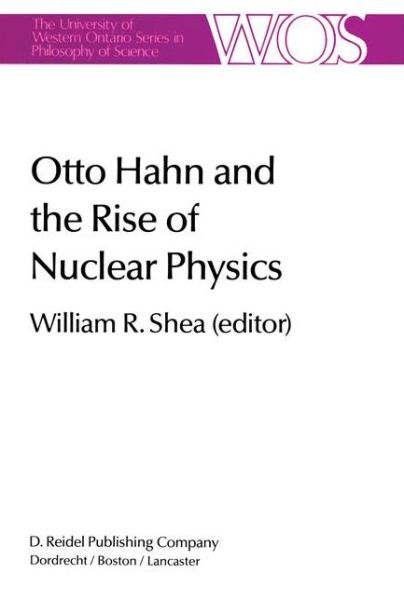 The University of Western Ontario Series in Philosophy of Science

WOS

Otto Hahn and the Rise of Nuclear Physics

William R. Shea (editor)

D. Reidel Publishing Company
Dordrecht / Boston / Lancaster